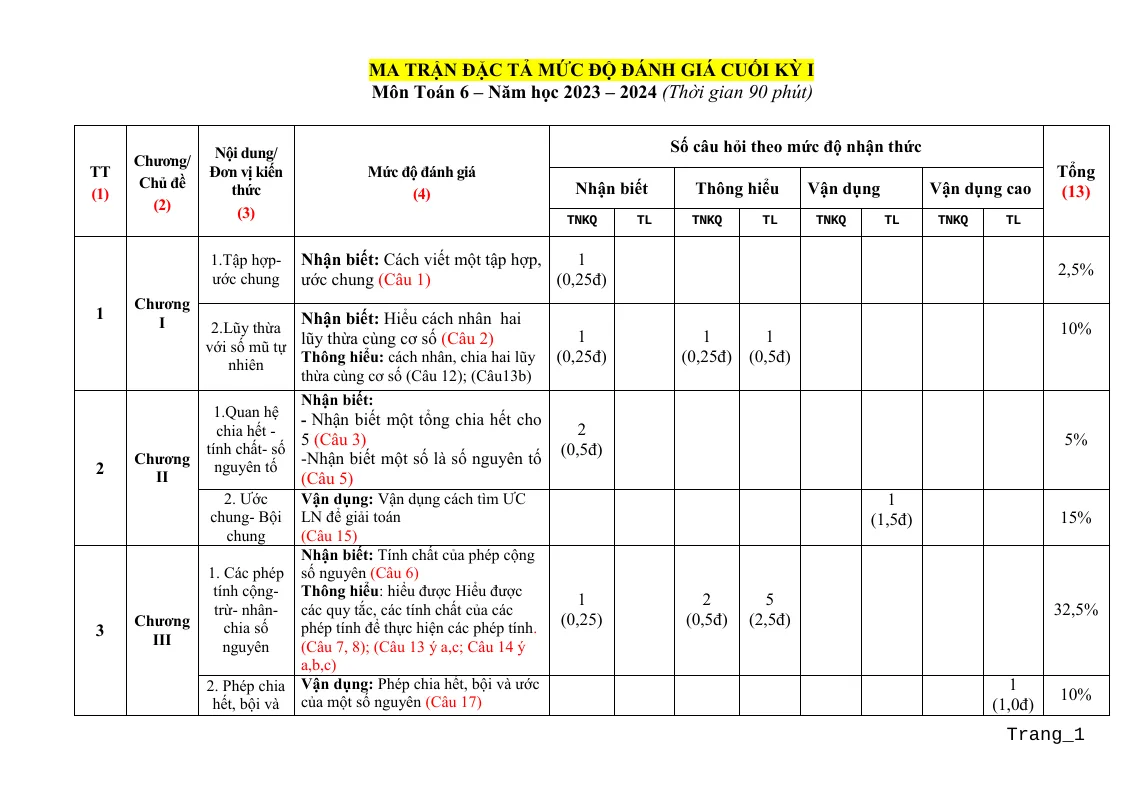 MA TRẬN ĐẶC TẢ MỨC ĐỘ ĐÁNH GIÁ CUỐI KỲ I
Môn Toán 6 – Năm học 2023 – 2024 (Thời gian 90 phút)

| TT (1) | Chương/ Chủ đề (2) | Nội dung/ Đơn vị kiến thức (3) | Mức độ đánh giá (4) | Số câu hỏi theo mức độ nhận thức | | | | | | | | Tổng (13) |
|---|---|---|---|---|---|---|---|---|---|---|---|---|
| | | | | Nhận biết | | Thông hiểu | | Vận dụng | | Vận dụng cao | | |
| | | | | TNKQ | TL | TNKQ | TL | TNKQ | TL | TNKQ | TL | |
| 1 | Chương I | 1.Tập hợp- ước chung | Nhận biết: Cách viết một tập hợp, ước chung (Câu 1) | 1 (0,25đ) | | | | | | | | 2,5% |
| | | 2.Lũy thừa với số mũ tự nhiên | Nhận biết: Hiểu cách nhân hai lũy thừa cùng cơ số (Câu 2) Thông hiểu: cách nhân, chia hai lũy thừa cùng cơ số (Câu 12); (Câu13b) | 1 (0,25đ) | | 1 (0,25đ) | 1 (0,5đ) | | | | | 10% |
| 2 | Chương II | 1.Quan hệ chia hết - tính chất- số nguyên tố | Nhận biết: - Nhận biết một tổng chia hết cho 5 (Câu 3) -Nhận biết một số là số nguyên tố (Câu 5) | 2 (0,5đ) | | | | | | | | 5% |
| | | 2. Ước chung- Bội chung | Vận dụng: Vận dụng cách tìm ƯC LN để giải toán (Câu 15) | | | | | | 1 (1,5đ) | | | 15% |
| 3 | Chương III | 1. Các phép tính cộng- trừ- nhân- chia số nguyên | Nhận biết: Tính chất của phép cộng số nguyên (Câu 6) Thông hiểu: hiểu được Hiểu được các quy tắc, các tính chất của các phép tính để thực hiện các phép tính. (Câu 7, 8); (Câu 13 ý a,c; Câu 14 ý a,b,c) | 1 (0,25) | | 2 (0,5đ) | 5 (2,5đ) | | | | | 32,5% |
| | | 2. Phép chia hết, bội và | Vận dụng: Phép chia hết, bội và ước của một số nguyên (Câu 17) | | | | | | | | 1 (1,0đ) | 10% |

Trang_1